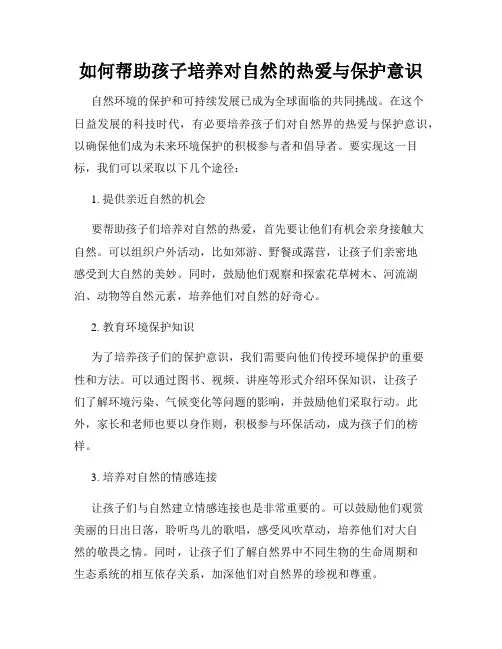 如何帮助孩子培养对自然的热爱与保护意识

自然环境的保护和可持续发展已成为全球面临的共同挑战。在这个日益发展的科技时代，有必要培养孩子们对自然界的热爱与保护意识，以确保他们成为未来环境保护的积极参与者和倡导者。要实现这一目标，我们可以采取以下几个途径：

1. 提供亲近自然的机会

要帮助孩子们培养对自然的热爱，首先要让他们有机会亲身接触大自然。可以组织户外活动，比如郊游、野餐或露营，让孩子们亲密地感受到大自然的美妙。同时，鼓励他们观察和探索花草树木、河流湖泊、动物等自然元素，培养他们对自然的好奇心。

2. 教育环境保护知识

为了培养孩子们的保护意识，我们需要向他们传授环境保护的重要性和方法。可以通过图书、视频、讲座等形式介绍环保知识，让孩子们了解环境污染、气候变化等问题的影响，并鼓励他们采取行动。此外，家长和老师也要以身作则，积极参与环保活动，成为孩子们的榜样。

3. 培养对自然的情感连接

让孩子们与自然建立情感连接也是非常重要的。可以鼓励他们观赏美丽的日出日落，聆听鸟儿的歌唱，感受风吹草动，培养他们对大自然的敬畏之情。同时，让孩子们了解自然界中不同生物的生命周期和生态系统的相互依存关系，加深他们对自然界的珍视和尊重。